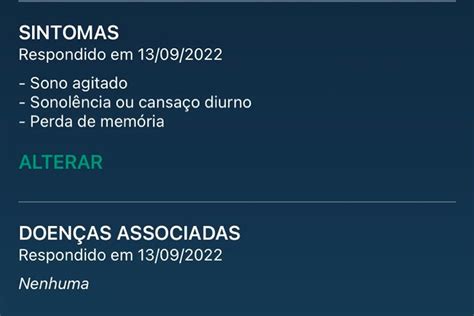 SINTOMAS
Respondido em 13/09/2022

- Sono agitado
- Sonolência ou cansaço diurno
- Perda de memória

ALTERAR

DOENÇAS ASSOCIADAS
Respondido em 13/09/2022

Nenhuma